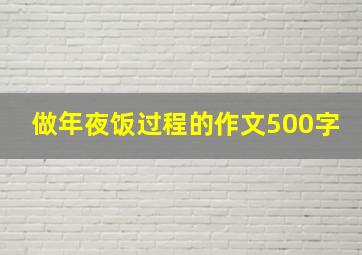 做年夜饭过程的作文500字